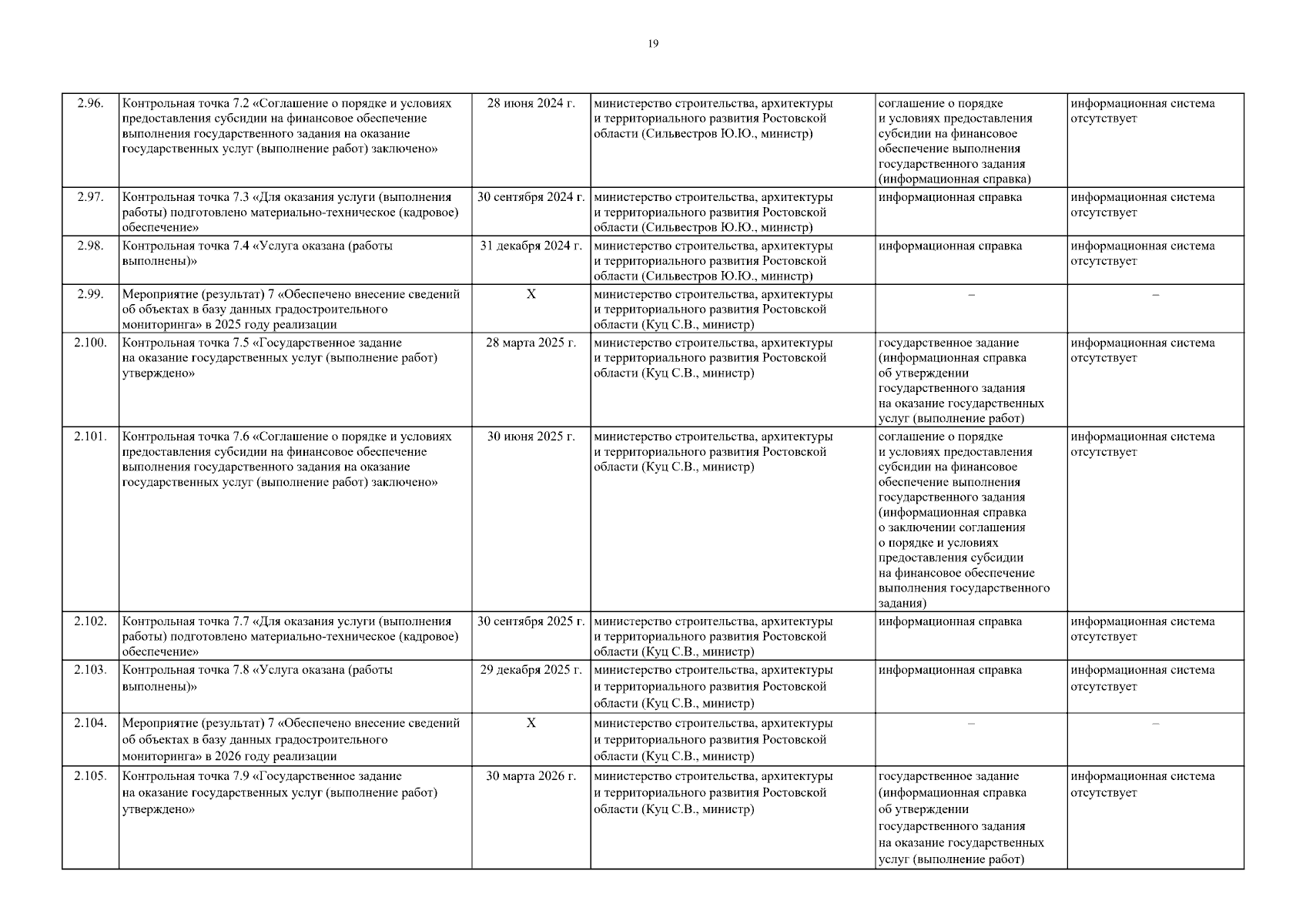 19

| 2.96. | Контрольная точка 7.2 «Соглашение о порядке и условиях предоставления субсидии на финансовое обеспечение выполнения государственного задания на оказание государственных услуг (выполнение работ) заключено» | 28 июня 2024 г. | министерство строительства, архитектуры и территориального развития Ростовской области (Сильвестров Ю.Ю., министр) | соглашение о порядке и условиях предоставления субсидии на финансовое обеспечение выполнения государственного задания (информационная справка) | информационная система отсутствует |
|---|---|---|---|---|---|
| 2.97. | Контрольная точка 7.3 «Для оказания услуги (выполнения работы) подготовлено материально-техническое (кадровое) обеспечение» | 30 сентября 2024 г. | министерство строительства, архитектуры и территориального развития Ростовской области (Сильвестров Ю.Ю., министр) | информационная справка | информационная система отсутствует |
| 2.98. | Контрольная точка 7.4 «Услуга оказана (работы выполнены)» | 31 декабря 2024 г. | министерство строительства, архитектуры и территориального развития Ростовской области (Сильвестров Ю.Ю., министр) | информационная справка | информационная система отсутствует |
| 2.99. | Мероприятие (результат) 7 «Обеспечено внесение сведений об объектах в базу данных градостроительного мониторинга» в 2025 году реализации | Х | министерство строительства, архитектуры и территориального развития Ростовской области (Куц С.В., министр) | – | – |
| 2.100. | Контрольная точка 7.5 «Государственное задание на оказание государственных услуг (выполнение работ) утверждено» | 28 марта 2025 г. | министерство строительства, архитектуры и территориального развития Ростовской области (Куц С.В., министр) | государственное задание (информационная справка об утверждении государственного задания на оказание государственных услуг (выполнение работ) | информационная система отсутствует |
| 2.101. | Контрольная точка 7.6 «Соглашение о порядке и условиях предоставления субсидии на финансовое обеспечение выполнения государственного задания на оказание государственных услуг (выполнение работ) заключено» | 30 июня 2025 г. | министерство строительства, архитектуры и территориального развития Ростовской области (Куц С.В., министр) | соглашение о порядке и условиях предоставления субсидии на финансовое обеспечение выполнения государственного задания (информационная справка о заключении соглашения о порядке и условиях предоставления субсидии на финансовое обеспечение выполнения государственного задания) | информационная система отсутствует |
| 2.102. | Контрольная точка 7.7 «Для оказания услуги (выполнения работы) подготовлено материально-техническое (кадровое) обеспечение» | 30 сентября 2025 г. | министерство строительства, архитектуры и территориального развития Ростовской области (Куц С.В., министр) | информационная справка | информационная система отсутствует |
| 2.103. | Контрольная точка 7.8 «Услуга оказана (работы выполнены)» | 29 декабря 2025 г. | министерство строительства, архитектуры и территориального развития Ростовской области (Куц С.В., министр) | информационная справка | информационная система отсутствует |
| 2.104. | Мероприятие (результат) 7 «Обеспечено внесение сведений об объектах в базу данных градостроительного мониторинга» в 2026 году реализации | Х | министерство строительства, архитектуры и территориального развития Ростовской области (Куц С.В., министр) | – | – |
| 2.105. | Контрольная точка 7.9 «Государственное задание на оказание государственных услуг (выполнение работ) утверждено» | 30 марта 2026 г. | министерство строительства, архитектуры и территориального развития Ростовской области (Куц С.В., министр) | государственное задание (информационная справка об утверждении государственного задания на оказание государственных услуг (выполнение работ) | информационная система отсутствует |